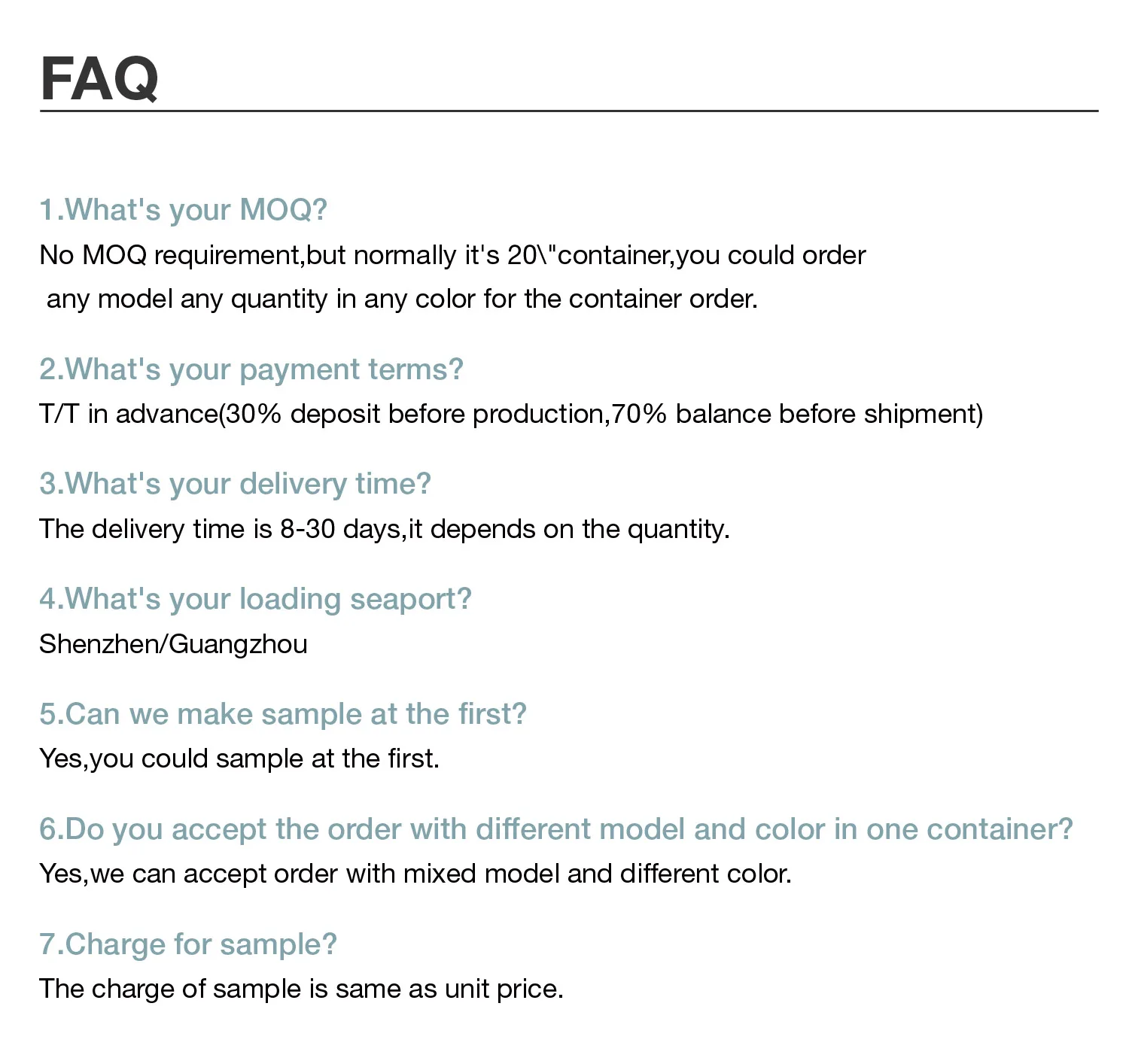 FAQ

1.What's your MOQ?
No MOQ requirement,but normally it's 20\"container,you could order any model any quantity in any color for the container order.

2.What's your payment terms?
T/T in advance(30% deposit before production,70% balance before shipment)

3.What's your delivery time?
The delivery time is 8-30 days,it depends on the quantity.

4.What's your loading seaport?
Shenzhen/Guangzhou

5.Can we make sample at the first?
Yes,you could sample at the first.

6.Do you accept the order with different model and color in one container?
Yes,we can accept order with mixed model and different color.

7.Charge for sample?
The charge of sample is same as unit price.